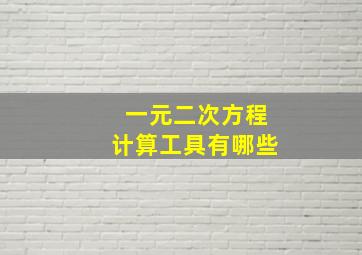 一元二次方程
计算工具有哪些